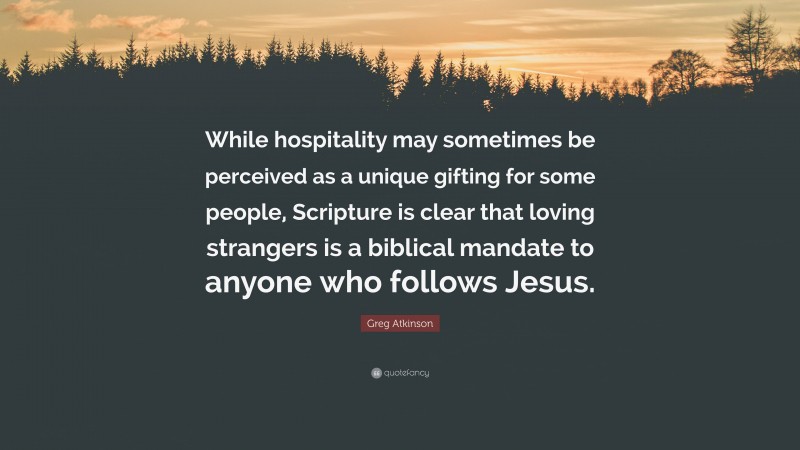 While hospitality may sometimes be perceived as a unique gifting for some people, Scripture is clear that loving strangers is a biblical mandate to anyone who follows Jesus.

Greg Atkinson

quotefancy